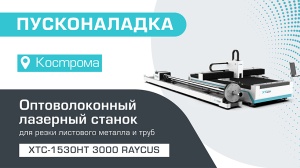 ПУСКОНАЛАДКА

Кострома

Оптоволоконный лазерный станок

для резки листового металла и труб

XTC-1530HT 3000 RAYCUS